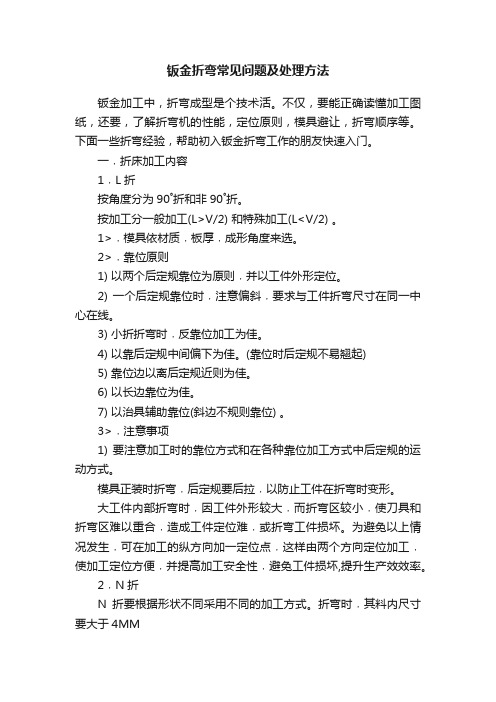 钣金折弯常见问题及处理方法

钣金加工中，折弯成型是个技术活。不仅，要能正确读懂加工图纸，还要，了解折弯机的性能，定位原则，模具避让，折弯顺序等。下面一些折弯经验，帮助初入钣金折弯工作的朋友快速入门。

一．折床加工内容

1．L 折

按角度分为 90˚折和非 90˚折。

按加工分一般加工(L>V/2) 和特殊加工(L<V/2) 。

1>．模具依材质．板厚．成形角度来选。

2>．靠位原则

1) 以两个后定规靠位为原则．并以工件外形定位。

2) 一个后定规靠位时．注意偏斜．要求与工件折弯尺寸在同一中心在线。

3) 小折折弯时．反靠位加工为佳。

4) 以靠后定规中间偏下为佳。(靠位时后定规不易翘起)

5) 靠位边以离后定规近则为佳。

6) 以长边靠位为佳。

7) 以治具辅助靠位(斜边不规则靠位) 。

3>．注意事项

1) 要注意加工时的靠位方式和在各种靠位加工方式中后定规的运动方式。

模具正装时折弯．后定规要后拉．以防止工件在折弯时变形。

大工件内部折弯时．因工件外形较大．而折弯区较小．使刀具和折弯区难以重合．造成工件定位难．或折弯工件损坏。为避免以上情况发生．可在加工的纵方向加一定位点．这样由两个方向定位加工．使加工定位方便．并提高加工安全性．避免工件损坏,提升生产效效率。

2．N 折

N 折要根据形状不同采用不同的加工方式。折弯时．其料内尺寸要大于 4MM